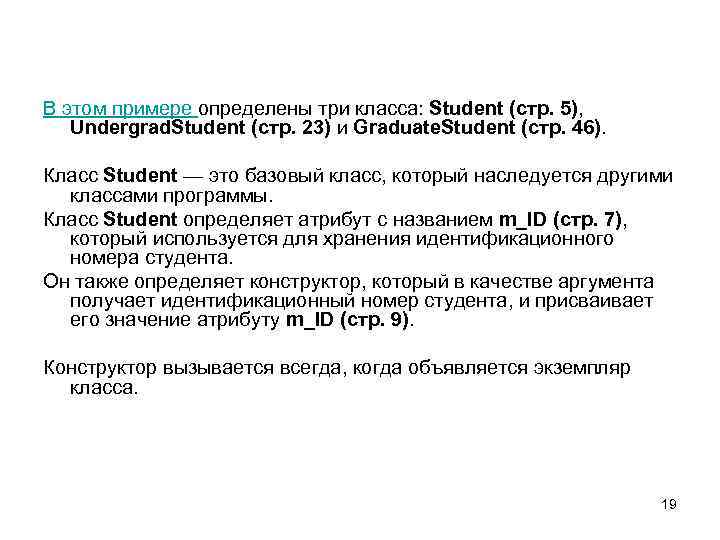 В этом примере определены три класса: Student (стр. 5), UndergradStudent (стр. 23) и GraduateStudent (стр. 46).

Класс Student — это базовый класс, который наследуется другими классами программы.

Класс Student определяет атрибут с названием m_ID (стр. 7), который используется для хранения идентификационного номера студента.

Он также определяет конструктор, который в качестве аргумента получает идентификационный номер студента, и присваивает его значение атрибуту m_ID (стр. 9).

Конструктор вызывается всегда, когда объявляется экземпляр класса.

19